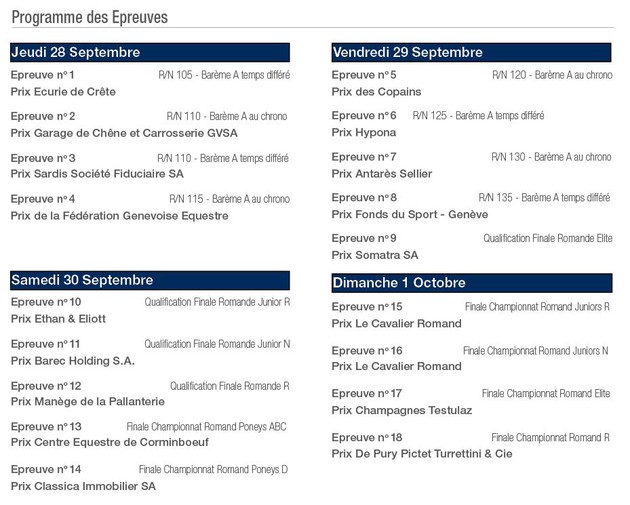 Programme des Epreuves

Jeudi 28 Septembre

Epreuve n° 1 R/N 105 - Barème A temps différé
Prix Ecurie de Crête

Epreuve n° 2 R/N 110 - Barème A au chrono
Prix Garage de Chêne et Carrosserie GVSA

Epreuve n° 3 R/N 110 - Barème A temps différé
Prix Sardis Société Fiduciaire SA

Epreuve n° 4 R/N 115 - Barème A au chrono
Prix de la Fédération Genevoise Equestre

Samedi 30 Septembre

Epreuve n° 10 Qualification Finale Romande Junior R
Prix Ethan & Eliott

Epreuve n° 11 Qualification Finale Romande Junior N
Prix Barec Holding S.A.

Epreuve n° 12 Qualification Finale Romande R
Prix Manège de la Pallanterie

Epreuve n° 13 Finale Championnat Romand Poneys ABC
Prix Centre Equestre de Corminboeuf

Epreuve n° 14 Finale Championnat Romand Poneys D
Prix Classica Immobilier SA

Vendredi 29 Septembre

Epreuve n° 5 R/N 120 - Barème A au chrono
Prix des Copains

Epreuve n° 6 R/N 125 - Barème A temps différé
Prix Hypona

Epreuve n° 7 R/N 130 - Barème A au chrono
Prix Antarès Sellier

Epreuve n° 8 R/N 135 - Barème A temps différé
Prix Fonds du Sport - Genève

Epreuve n° 9 Qualification Finale Romande Elite
Prix Somatra SA

Dimanche 1 Octobre

Epreuve n° 15 Finale Championnat Romand Juniors R
Prix Le Cavalier Romand

Epreuve n° 16 Finale Championnat Romand Juniors N
Prix Le Cavalier Romand

Epreuve n° 17 Finale Championnat Romand Elite
Prix Champagnes Testulaz

Epreuve n° 18 Finale Championnat Romand R
Prix De Pury Pictet Turrettini & Cie